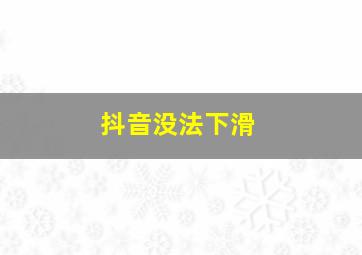 抖音没法下滑